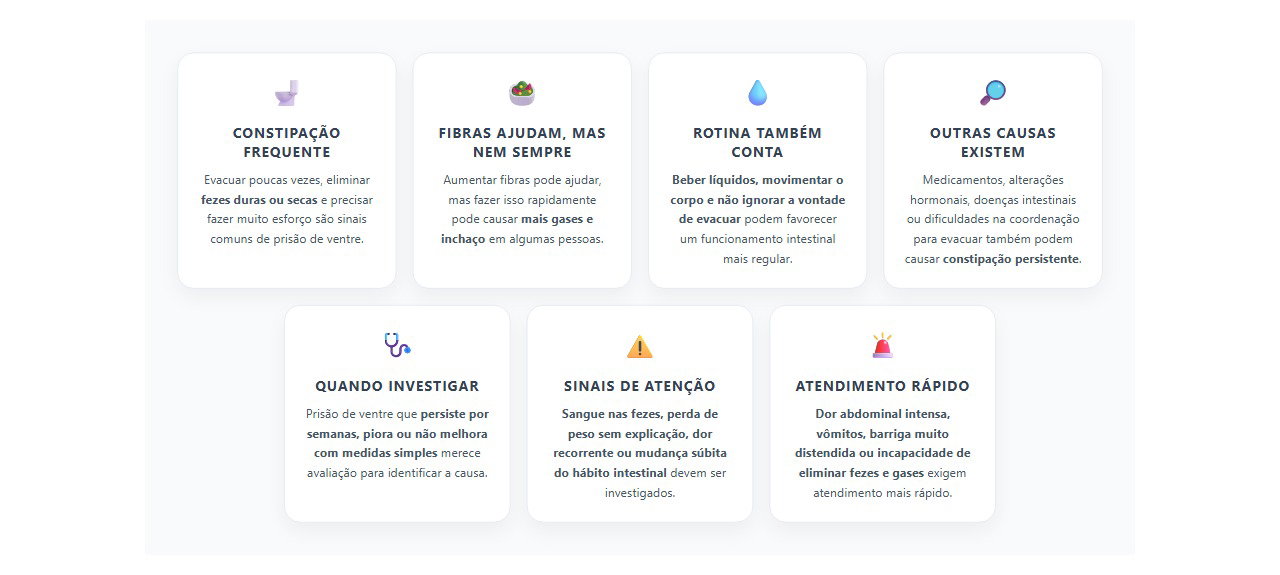 CONSTIPAÇÃO FREQUENTE

Evacuar poucas vezes, eliminar fezes duras ou secas e precisar fazer muito esforço são sinais comuns de prisão de ventre.

FIBRAS AJUDAM, MAS NEM SEMPRE

Aumentar fibras pode ajudar, mas fazer isso rapidamente pode causar mais gases e inchaço em algumas pessoas.

ROTINA TAMBÉM CONTA

Beber líquidos, movimentar o corpo e não ignorar a vontade de evacuar podem favorecer um funcionamento intestinal mais regular.

OUTRAS CAUSAS EXISTEM

Medicamentos, alterações hormonais, doenças intestinais ou dificuldades na coordenação para evacuar também podem causar constipação persistente.

QUANDO INVESTIGAR

Prisão de ventre que persiste por semanas, piora ou não melhora com medidas simples merece avaliação para identificar a causa.

SINAIS DE ATENÇÃO

Sangue nas fezes, perda de peso sem explicação, dor recorrente ou mudança súbita do hábito intestinal devem ser investigados.

ATENDIMENTO RÁPIDO

Dor abdominal intensa, vômitos, barriga muito distendida ou incapacidade de eliminar fezes e gases exigem atendimento mais rápido.